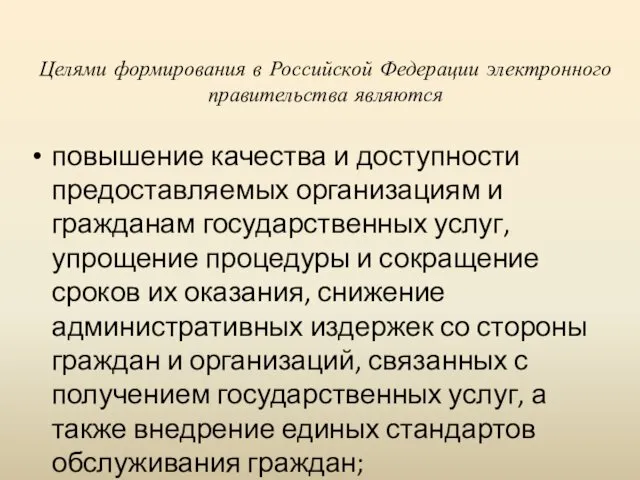 Целями формирования в Российской Федерации электронного правительства являются

• повышение качества и доступности предоставляемых организациям и гражданам государственных услуг, упрощение процедуры и сокращение сроков их оказания, снижение административных издержек со стороны граждан и организаций, связанных с получением государственных услуг, а также внедрение единых стандартов обслуживания граждан;